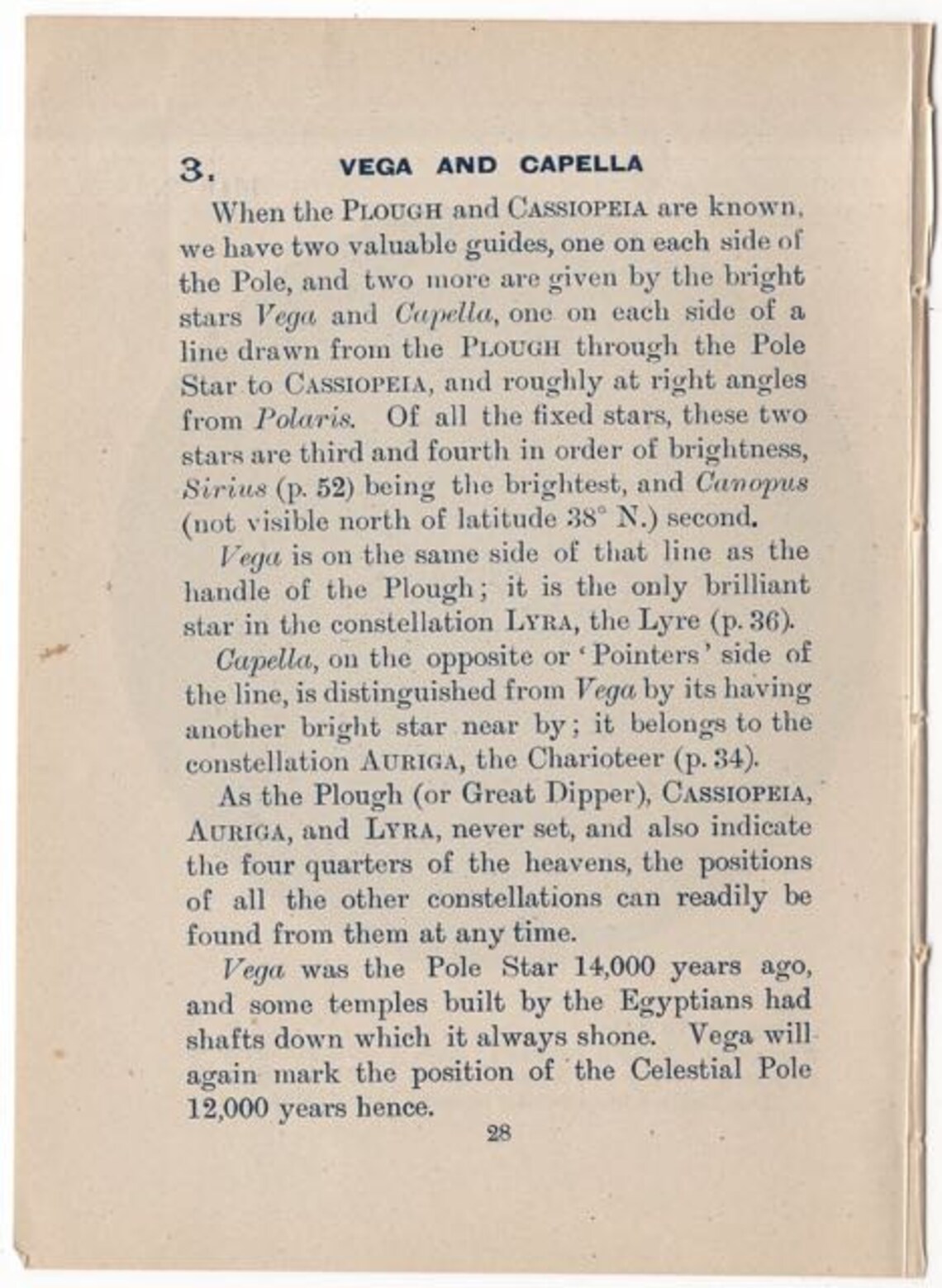 3. VEGA AND CAPELLA

When the PLOUGH and CASSIOPEIA are known, we have two valuable guides, one on each side of the Pole, and two more are given by the bright stars Vega and Capella, one on each side of a line drawn from the PLOUGH through the Pole Star to CASSIOPEIA, and roughly at right angles from Polaris. Of all the fixed stars, these two stars are third and fourth in order of brightness, Sirius (p. 52) being the brightest, and Canopus (not visible north of latitude 38° N.) second.

Vega is on the same side of that line as the handle of the Plough; it is the only brilliant star in the constellation LYRA, the Lyre (p. 36).

Capella, on the opposite or 'Pointers' side of the line, is distinguished from Vega by its having another bright star near by; it belongs to the constellation AURIGA, the Charioteer (p. 34).

As the Plough (or Great Dipper), CASSIOPEIA, AURIGA, and LYRA, never set, and also indicate the four quarters of the heavens, the positions of all the other constellations can readily be found from them at any time.

Vega was the Pole Star 14,000 years ago, and some temples built by the Egyptians had shafts down which it always shone. Vega will again mark the position of the Celestial Pole 12,000 years hence.

28